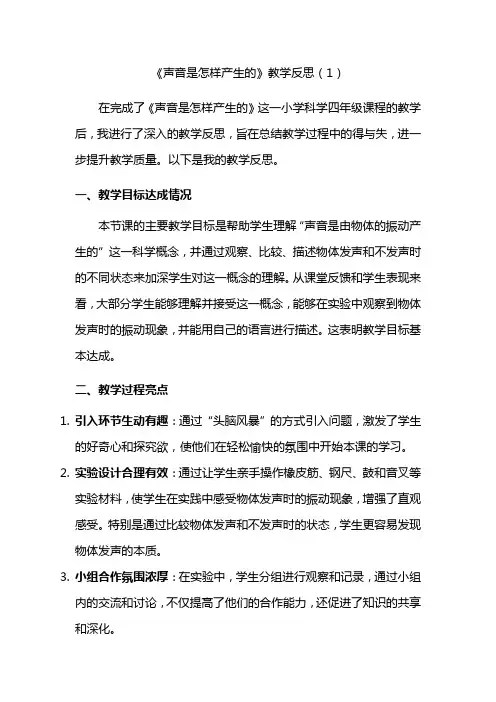 《声音是怎样产生的》教学反思（1）

在完成了《声音是怎样产生的》这一小学科学四年级课程的教学后，我进行了深入的教学反思，旨在总结教学过程中的得与失，进一步提升教学质量。以下是我的教学反思。

一、教学目标达成情况

本节课的主要教学目标是帮助学生理解“声音是由物体的振动产生的”这一科学概念，并通过观察、比较、描述物体发声和不发声时的不同状态来加深学生对这一概念的理解。从课堂反馈和学生表现来看，大部分学生能够理解并接受这一概念，能够在实验中观察到物体发声时的振动现象，并能用自己的语言进行描述。这表明教学目标基本达成。

二、教学过程亮点

1. 引入环节生动有趣：通过“头脑风暴”的方式引入问题，激发了学生的好奇心和探究欲，使他们在轻松愉快的氛围中开始本课的学习。

2. 实验设计合理有效：通过让学生亲手操作橡皮筋、钢尺、鼓和音叉等实验材料，使学生在实践中感受物体发声时的振动现象，增强了直观感受。特别是通过比较物体发声和不发声时的状态，学生更容易发现物体发声的本质。

3. 小组合作氛围浓厚：在实验中，学生分组进行观察和记录，通过小组内的交流和讨论，不仅提高了他们的合作能力，还促进了知识的共享和深化。